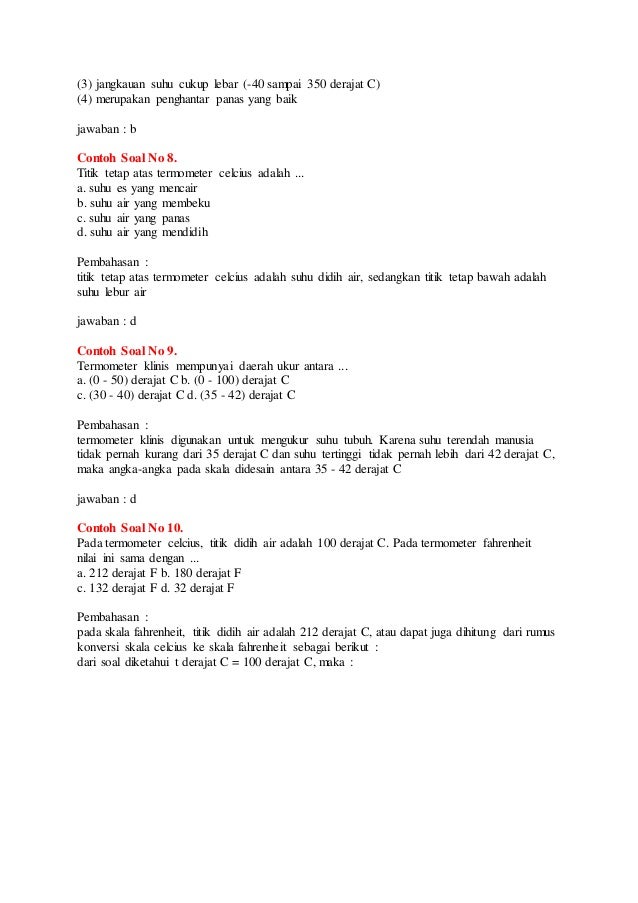 (3) jangkauan suhu cukup lebar (-40 sampai 350 derajat C)
(4) merupakan penghantar panas yang baik

jawaban : b

Contoh Soal No 8.
Titik tetap atas termometer celcius adalah ...
a. suhu es yang mencair
b. suhu air yang membeku
c. suhu air yang panas
d. suhu air yang mendidih

Pembahasan :
titik tetap atas termometer celcius adalah suhu didih air, sedangkan titik tetap bawah adalah suhu lebur air

jawaban : d

Contoh Soal No 9.
Termometer klinis mempunyai daerah ukur antara ...
a. (0 - 50) derajat C b. (0 - 100) derajat C
c. (30 - 40) derajat C d. (35 - 42) derajat C

Pembahasan :
termometer klinis digunakan untuk mengukur suhu tubuh. Karena suhu terendah manusia tidak pernah kurang dari 35 derajat C dan suhu tertinggi tidak pernah lebih dari 42 derajat C, maka angka-angka pada skala didesain antara 35 - 42 derajat C

jawaban : d

Contoh Soal No 10.
Pada termometer celcius, titik didih air adalah 100 derajat C. Pada termometer fahrenheit nilai ini sama dengan ...
a. 212 derajat F b. 180 derajat F
c. 132 derajat F d. 32 derajat F

Pembahasan :
pada skala fahrenheit, titik didih air adalah 212 derajat C, atau dapat juga dihitung dari rumus konversi skala celcius ke skala fahrenheit sebagai berikut :
dari soal diketahui t derajat C = 100 derajat C, maka :